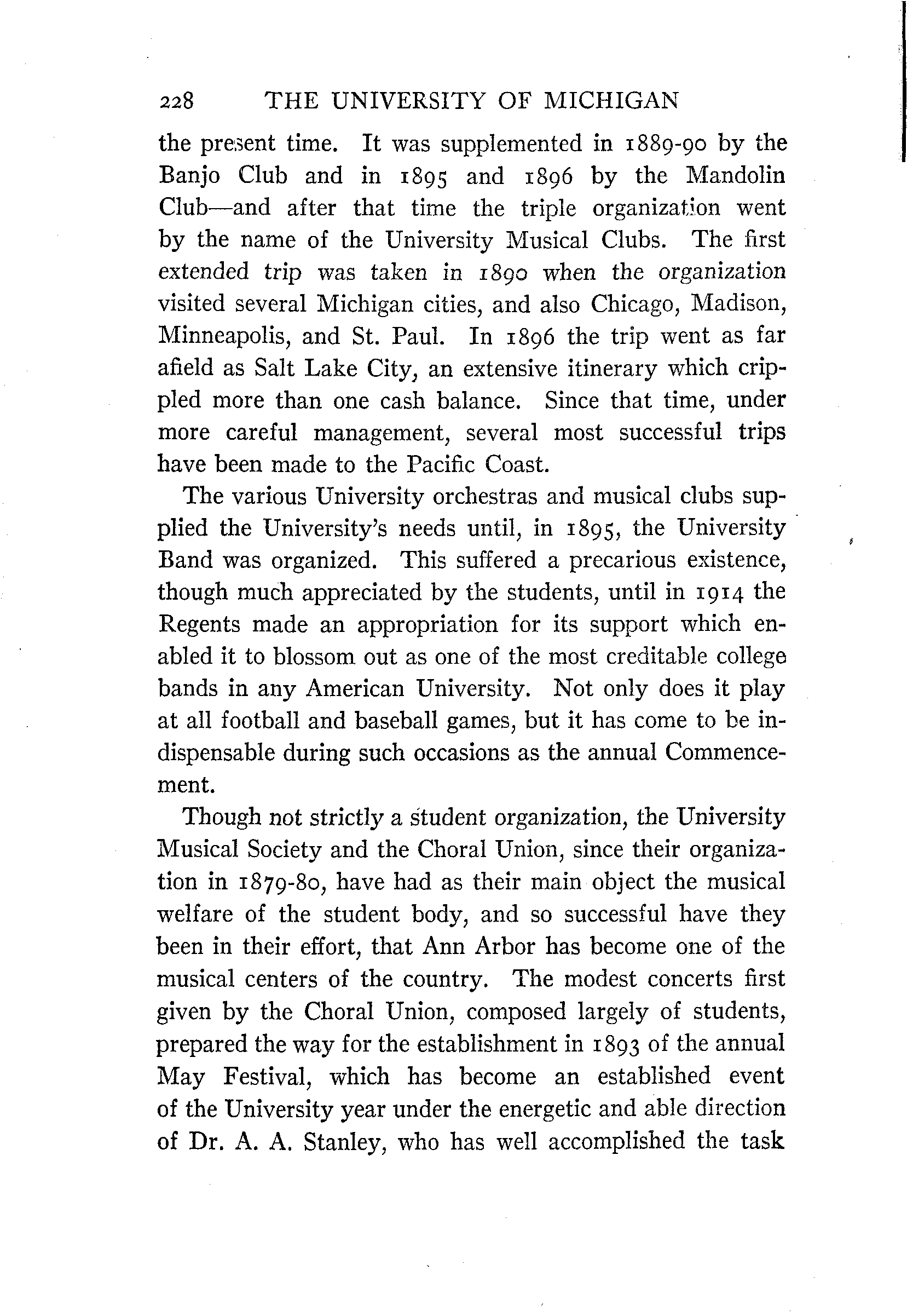 228 THE UNIVERSITY OF MICHIGAN

the present time. It was supplemented in 1889-90 by the Banjo Club and in 1895 and 1896 by the Mandolin Club—and after that time the triple organization went by the name of the University Musical Clubs. The first extended trip was taken in 1890 when the organization visited several Michigan cities, and also Chicago, Madison, Minneapolis, and St. Paul. In 1896 the trip went as far afield as Salt Lake City, an extensive itinerary which crippled more than one cash balance. Since that time, under more careful management, several most successful trips have been made to the Pacific Coast.

The various University orchestras and musical clubs supplied the University's needs until, in 1895, the University Band was organized. This suffered a precarious existence, though much appreciated by the students, until in 1914 the Regents made an appropriation for its support which enabled it to blossom out as one of the most creditable college bands in any American University. Not only does it play at all football and baseball games, but it has come to be indispensable during such occasions as the annual Commencement.

Though not strictly a student organization, the University Musical Society and the Choral Union, since their organization in 1879-80, have had as their main object the musical welfare of the student body, and so successful have they been in their effort, that Ann Arbor has become one of the musical centers of the country. The modest concerts first given by the Choral Union, composed largely of students, prepared the way for the establishment in 1893 of the annual May Festival, which has become an established event of the University year under the energetic and able direction of Dr. A. A. Stanley, who has well accomplished the task